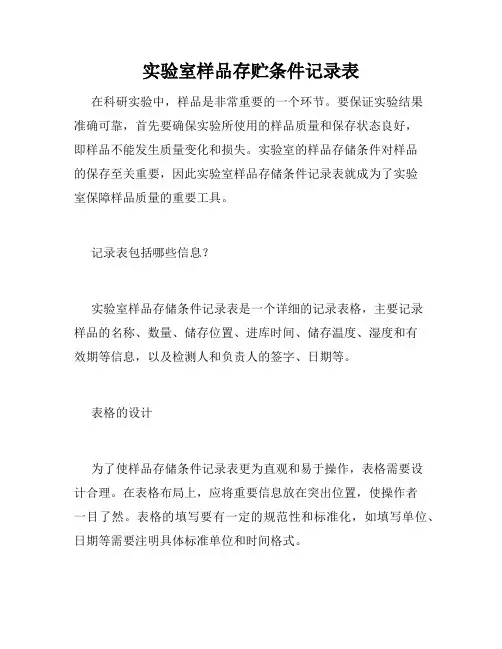 实验室样品存贮条件记录表

在科研实验中，样品是非常重要的一个环节。要保证实验结果准确可靠，首先要确保实验所使用的样品质量和保存状态良好，即样品不能发生质量变化和损失。实验室的样品存储条件对样品的保存至关重要，因此实验室样品存储条件记录表就成为了实验室保障样品质量的重要工具。

记录表包括哪些信息？

实验室样品存储条件记录表是一个详细的记录表格，主要记录样品的名称、数量、储存位置、进库时间、储存温度、湿度和有效期等信息，以及检测人和负责人的签字、日期等。

表格的设计

为了使样品存储条件记录表更为直观和易于操作，表格需要设计合理。在表格布局上，应将重要信息放在突出位置，使操作者一目了然。表格的填写要有一定的规范性和标准化，如填写单位、日期等需要注明具体标准单位和时间格式。